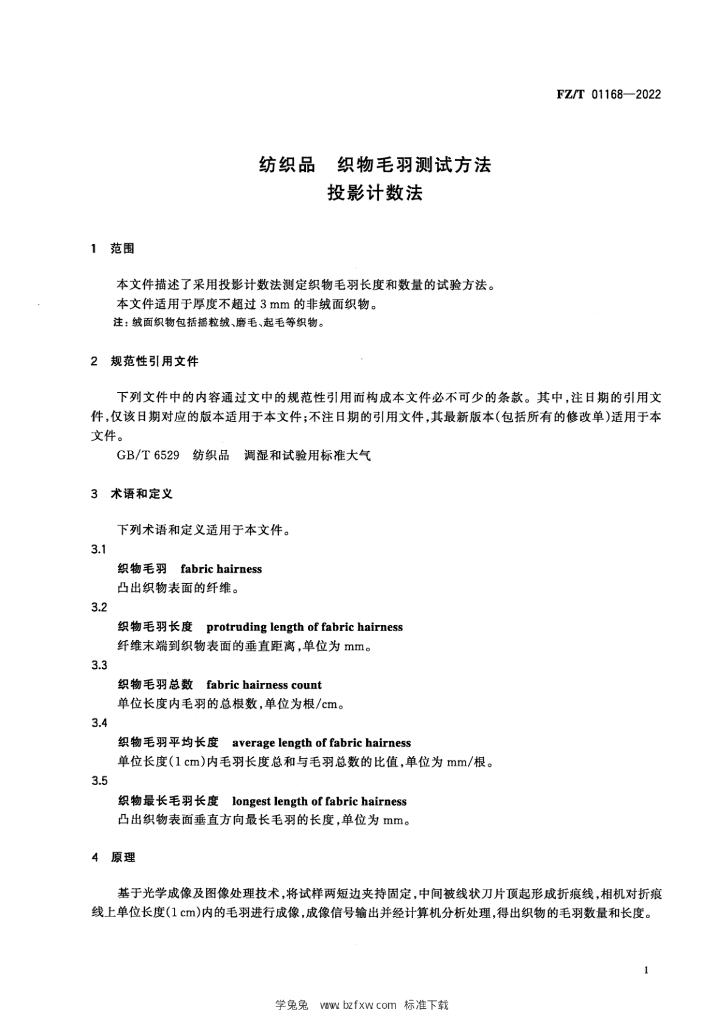 FZ/T 01168—2022

纺织品　织物毛羽测试方法
投影计数法

1　范围

本文件描述了采用投影计数法测定织物毛羽长度和数量的试验方法。
本文件适用于厚度不超过 3 mm 的非绒面织物。
注：绒面织物包括摇粒绒、磨毛、起毛等织物。

2　规范性引用文件

下列文件中的内容通过文中的规范性引用而构成本文件必不可少的条款。其中，注日期的引用文件，仅该日期对应的版本适用于本文件；不注日期的引用文件，其最新版本（包括所有的修改单）适用于本文件。
GB/T 6529　纺织品　调湿和试验用标准大气

3　术语和定义

下列术语和定义适用于本文件。
3.1
织物毛羽　fabric hairness
凸出织物表面的纤维。
3.2
织物毛羽长度　protruding length of fabric hairness
纤维末端到织物表面的垂直距离，单位为 mm。
3.3
织物毛羽总数　fabric hairness count
单位长度内毛羽的总根数，单位为根/cm。
3.4
织物毛羽平均长度　average length of fabric hairness
单位长度（1 cm）内毛羽长度总和与毛羽总数的比值，单位为 mm/根。
3.5
织物最长毛羽长度　longest length of fabric hairness
凸出织物表面垂直方向最长毛羽的长度，单位为 mm。

4　原理

基于光学成像及图像处理技术，将试样两短边夹持固定，中间被线状刀片顶起形成折痕线，相机对折痕线上单位长度（1 cm）内的毛羽进行成像，成像信号输出并经计算机分析处理，得出织物的毛羽数量和长度。

1

学兔兔　www.bzfxw.com　标准下载